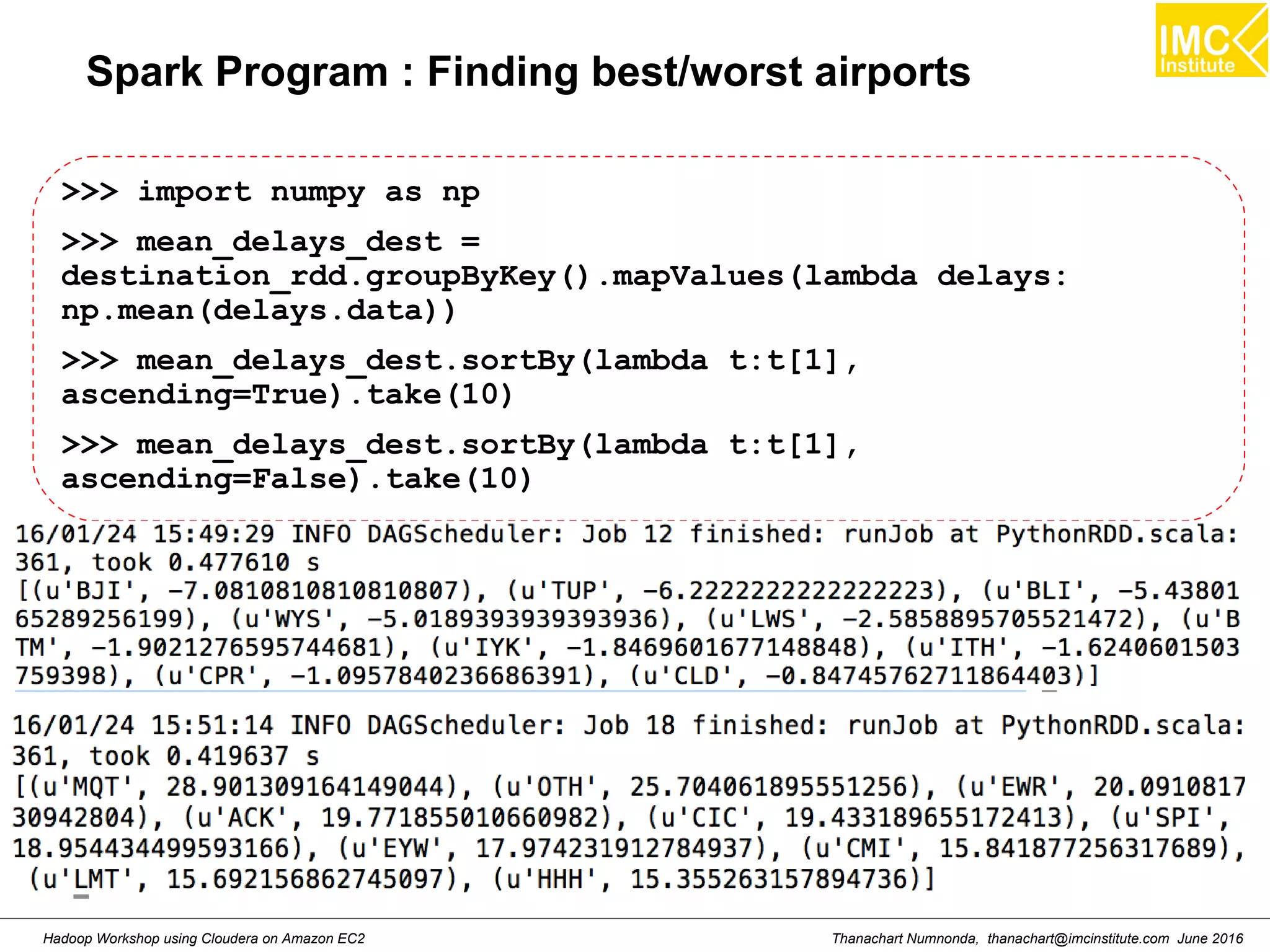 IMC Institute

Spark Program : Finding best/worst airports

>>> import numpy as np

>>> mean_delays_dest = destination_rdd.groupByKey().mapValues(lambda delays: np.mean(delays.data))

>>> mean_delays_dest.sortBy(lambda t:t[1], ascending=True).take(10)

>>> mean_delays_dest.sortBy(lambda t:t[1], ascending=False).take(10)

16/01/24 15:49:29 INFO DAGScheduler: Job 12 finished: runJob at PythonRDD.scala:361, took 0.477610 s
[(u'BJI', -7.0810810810810807), (u'TUP', -6.2222222222222223), (u'BLI', -5.4380165289256199), (u'WYS', -5.0189393939393936), (u'LWS', -2.5858895705521472), (u'BTM', -1.9021276595744681), (u'IYK', -1.8469601677148848), (u'ITH', -1.6240601503759398), (u'CPR', -1.0957840236686391), (u'CLD', -0.84745762711864403)]

16/01/24 15:51:14 INFO DAGScheduler: Job 18 finished: runJob at PythonRDD.scala:361, took 0.419637 s
[(u'MQT', 28.901309164149044), (u'OTH', 25.704061895551256), (u'EWR', 20.091081730942804), (u'ACK', 19.771855010660982), (u'CIC', 19.433189655172413), (u'SPI', 18.954434499593166), (u'EYW', 17.974231912784937), (u'CMI', 15.841877256317689), (u'LMT', 15.692156862745097), (u'HHH', 15.355263157894736)]

Hadoop Workshop using Cloudera on Amazon EC2

Thanachart Numnonda, thanachart@imcinstitute.com June 2016